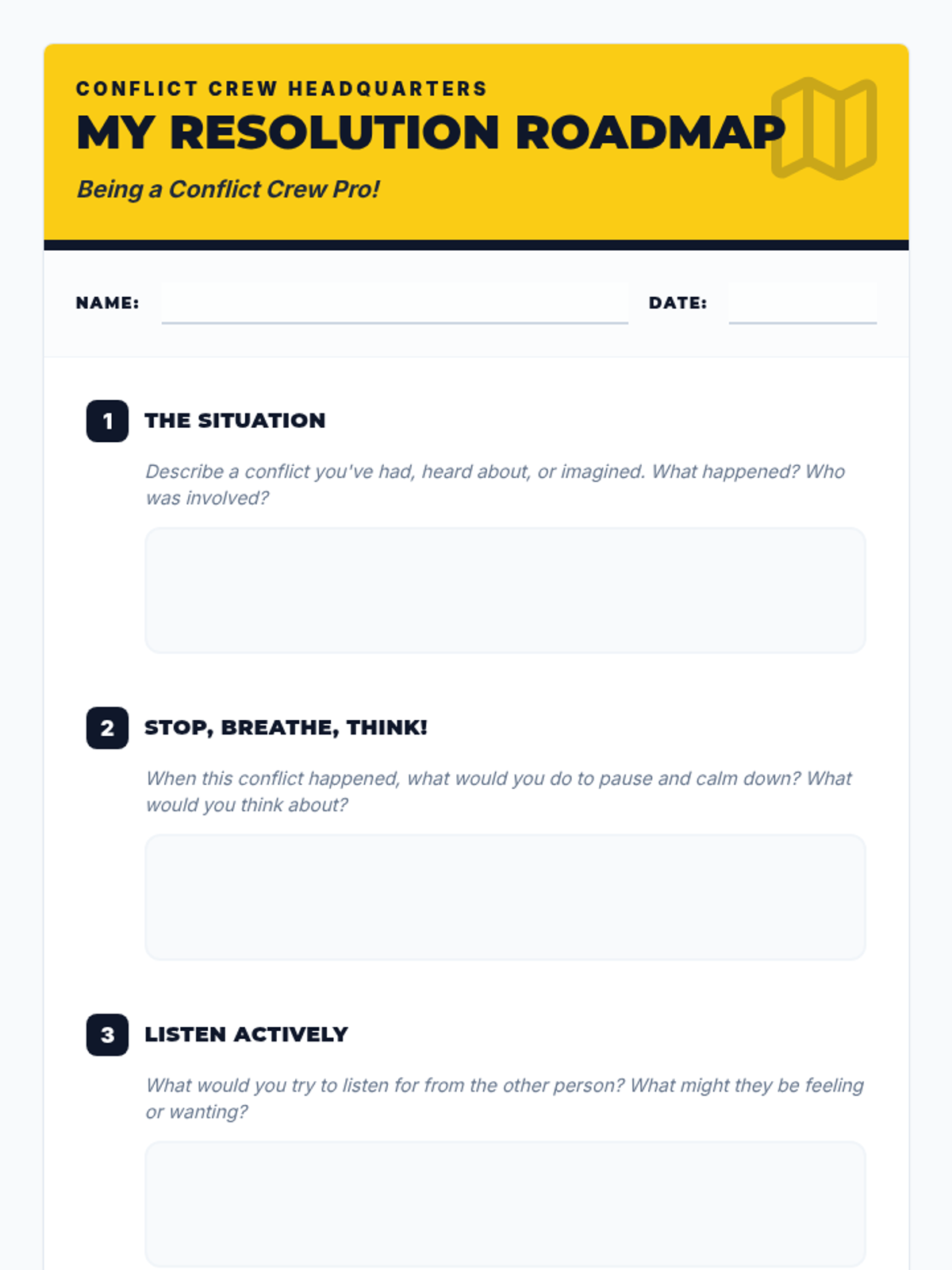 CONFLICT CREW HEADQUARTERS

MY RESOLUTION ROADMAP

Being a Conflict Crew Pro!

NAME: ____ DATE: ____

1 THE SITUATION

Describe a conflict you've had, heard about, or imagined. What happened? Who was involved?

2 STOP, BREATHE, THINK!

When this conflict happened, what would you do to pause and calm down? What would you think about?

3 LISTEN ACTIVELY

What would you try to listen for from the other person? What might they be feeling or wanting?